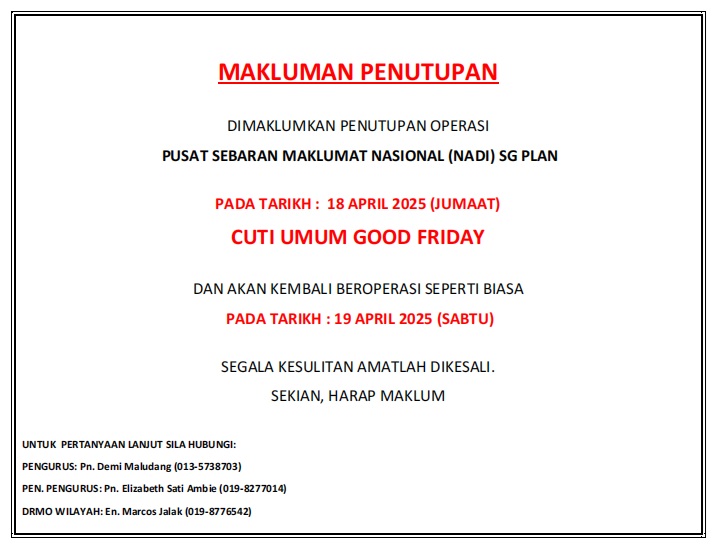 MAKLUMAN PENUTUPAN

DIMAKLUMKAN PENUTUPAN OPERASI

PUSAT SEBARAN MAKLUMAT NASIONAL (NADI) SG PLAN

PADA TARIKH : 18 APRIL 2025 (JUMAAT)

CUTI UMUM GOOD FRIDAY

DAN AKAN KEMBALI BEROPERASI SEPERTI BIASA

PADA TARIKH : 19 APRIL 2025 (SABTU)

SEGALA KESULITAN AMATLAH DIKESALI.

SEKIAN, HARAP MAKLUM

UNTUK PERTANYAAN LANJUT SILA HUBUNGI:

PENGURUS: Pn. Demi Maludang (013-5738703)

PEN. PENGURUS: Pn. Elizabeth Sati Ambie (019-8277014)

DRMO WILAYAH: En. Marcos Jalak (019-8776542)